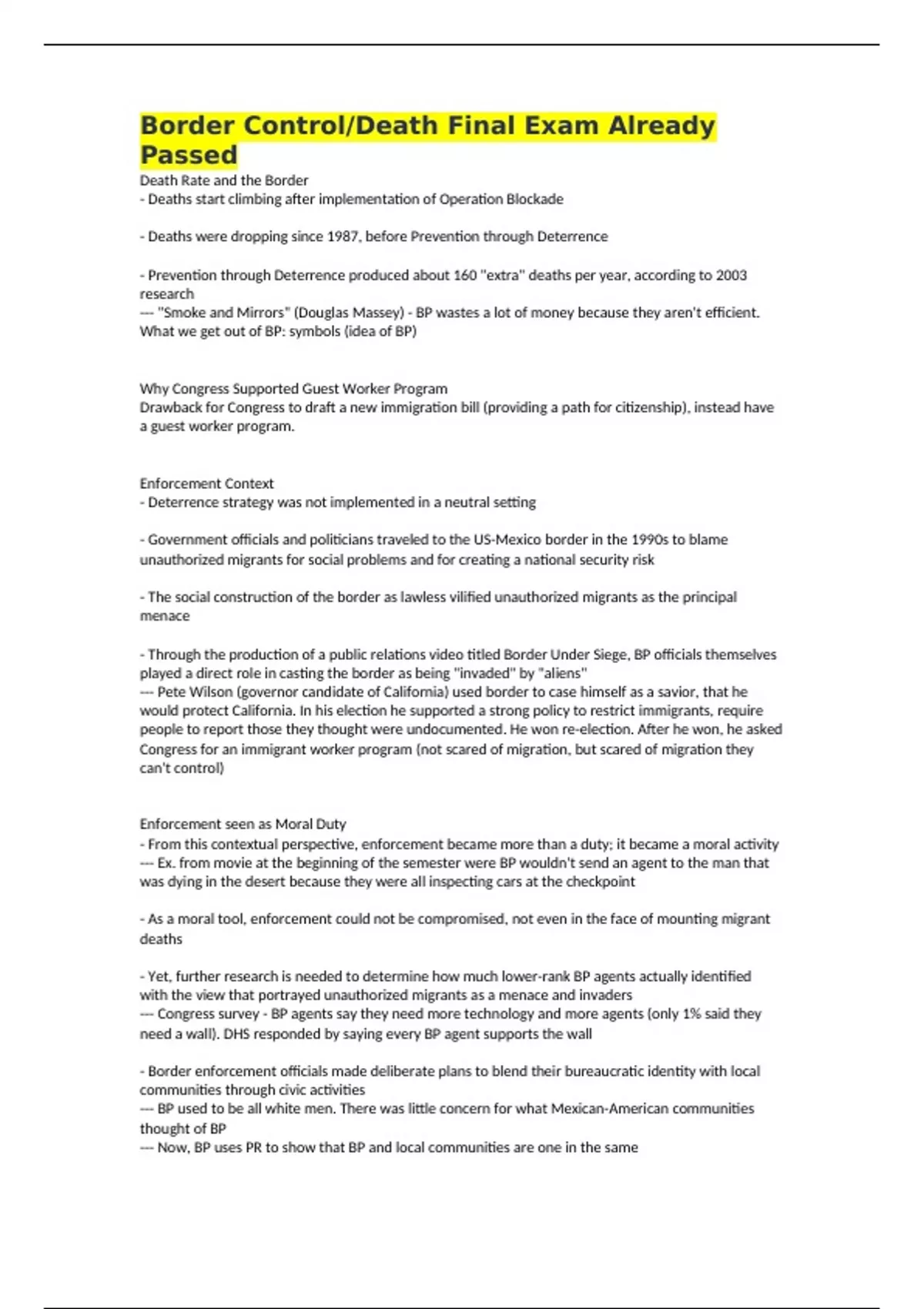 Border Control/Death Final Exam Already Passed

Death Rate and the Border
- Deaths start climbing after implementation of Operation Blockade

- Deaths were dropping since 1987, before Prevention through Deterrence

- Prevention through Deterrence produced about 160 "extra" deaths per year, according to 2003 research
--- "Smoke and Mirrors" (Douglas Massey) - BP wastes a lot of money because they aren't efficient. What we get out of BP: symbols (idea of BP)

Why Congress Supported Guest Worker Program
Drawback for Congress to draft a new immigration bill (providing a path for citizenship), instead have a guest worker program.

Enforcement Context
- Deterrence strategy was not implemented in a neutral setting

- Government officials and politicians traveled to the US-Mexico border in the 1990s to blame unauthorized migrants for social problems and for creating a national security risk

- The social construction of the border as lawless vilified unauthorized migrants as the principal menace

- Through the production of a public relations video titled Border Under Siege, BP officials themselves played a direct role in casting the border as being "invaded" by "aliens"
--- Pete Wilson (governor candidate of California) used border to case himself as a savior, that he would protect California. In his election he supported a strong policy to restrict immigrants, require people to report those they thought were undocumented. He won re-election. After he won, he asked Congress for an immigrant worker program (not scared of migration, but scared of migration they can't control)

Enforcement seen as Moral Duty
- From this contextual perspective, enforcement became more than a duty; it became a moral activity
--- Ex. from movie at the beginning of the semester were BP wouldn't send an agent to the man that was dying in the desert because they were all inspecting cars at the checkpoint

- As a moral tool, enforcement could not be compromised, not even in the face of mounting migrant deaths

- Yet, further research is needed to determine how much lower-rank BP agents actually identified with the view that portrayed unauthorized migrants as a menace and invaders
--- Congress survey - BP agents say they need more technology and more agents (only 1% said they need a wall). DHS responded by saying every BP agent supports the wall

- Border enforcement officials made deliberate plans to blend their bureaucratic identity with local communities through civic activities
--- BP used to be all white men. There was little concern for what Mexican-American communities thought of BP
--- Now, BP uses PR to show that BP and local communities are one in the same